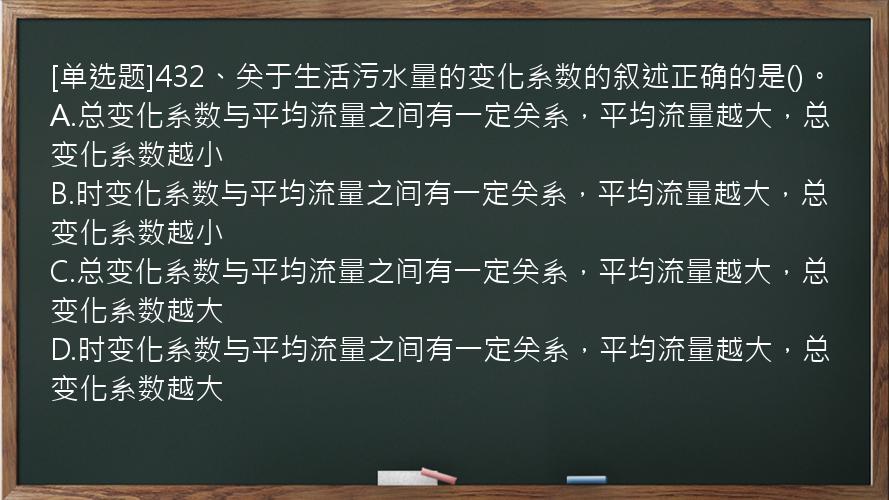 [单选题]432、关于生活污水量的变化系数的叙述正确的是()。
A.总变化系数与平均流量之间有一定关系，平均流量越大，总变化系数越小
B.时变化系数与平均流量之间有一定关系，平均流量越大，总变化系数越小
C.总变化系数与平均流量之间有一定关系，平均流量越大，总变化系数越大
D.时变化系数与平均流量之间有一定关系，平均流量越大，总变化系数越大